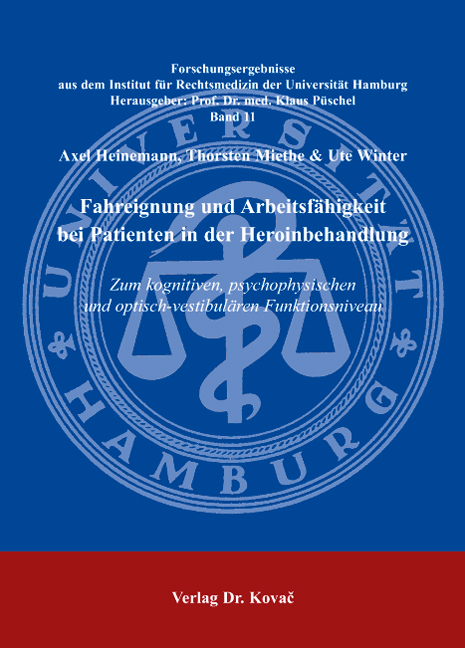 Forschungsergebnisse
aus dem Institut für Rechtsmedizin der Universität Hamburg
Herausgeber: Prof. Dr. med. Klaus Püschel
Band 11

Axel Heinemann, Thorsten Miethe & Ute Winter

Fahreignung und Arbeitsfähigkeit bei Patienten in der Heroinbehandlung

Zum kognitiven, psychophysischen und optisch-vestibulären Funktionsniveau

UNIVERSITÄT HAMBURG

Verlag Dr. Kovač